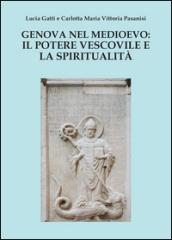 Lucia Gatti e Carlotta Maria Vittoria Pasanisi

GENOVA NEL MEDIOEVO: IL POTERE VESCOVILE E LA SPIRITUALITÀ